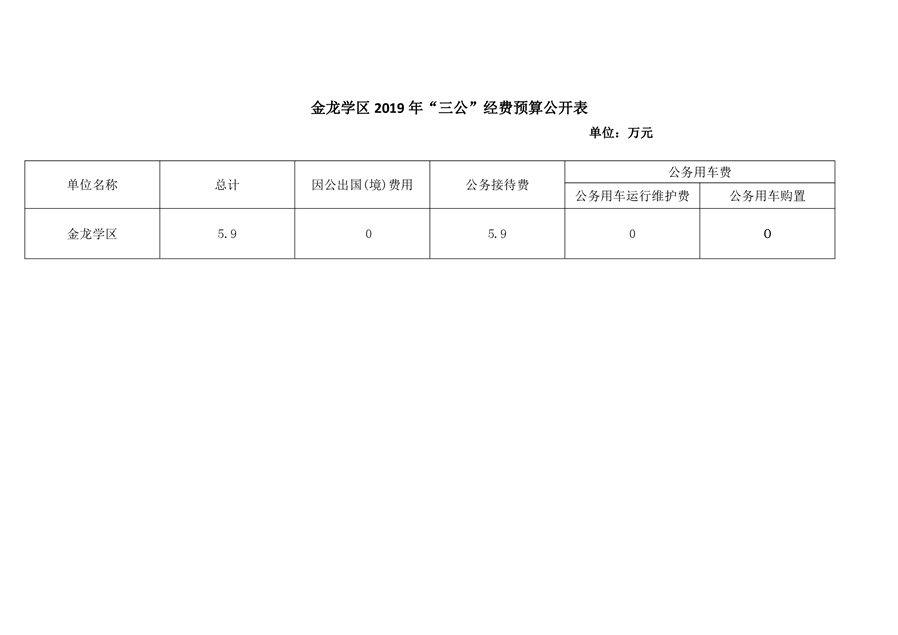 金龙学区2019年“三公”经费预算公开表

单位：万元

| 单位名称 | 总计 | 因公出国(境)费用 | 公务接待费 | 公务用车费 | |
|---|---|---|---|---|---|
| | | | | 公务用车运行维护费 | 公务用车购置 |
| 金龙学区 | 5.9 | 0 | 5.9 | 0 | 0 |